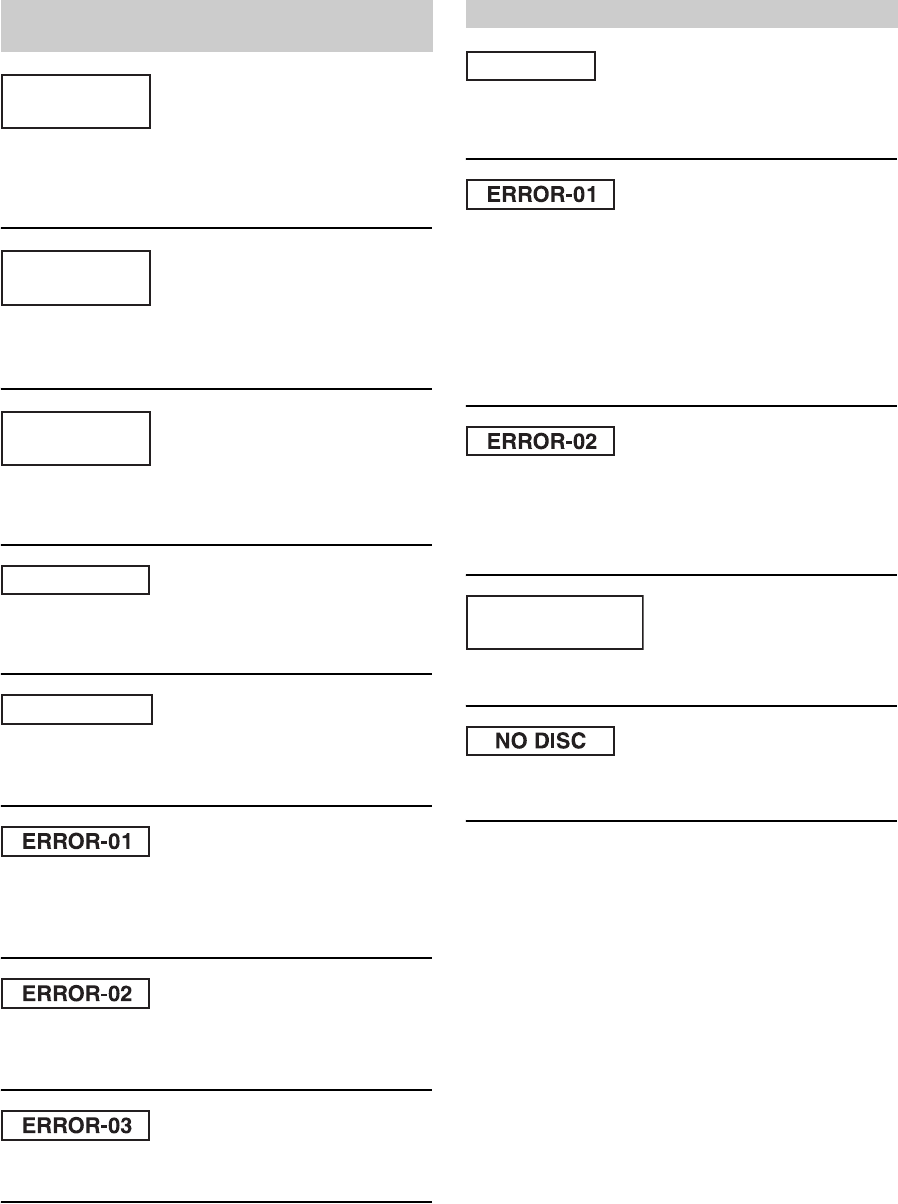 ERROR-01

ERROR-02

ERROR-03

ERROR-01

ERROR-02

NO DISC